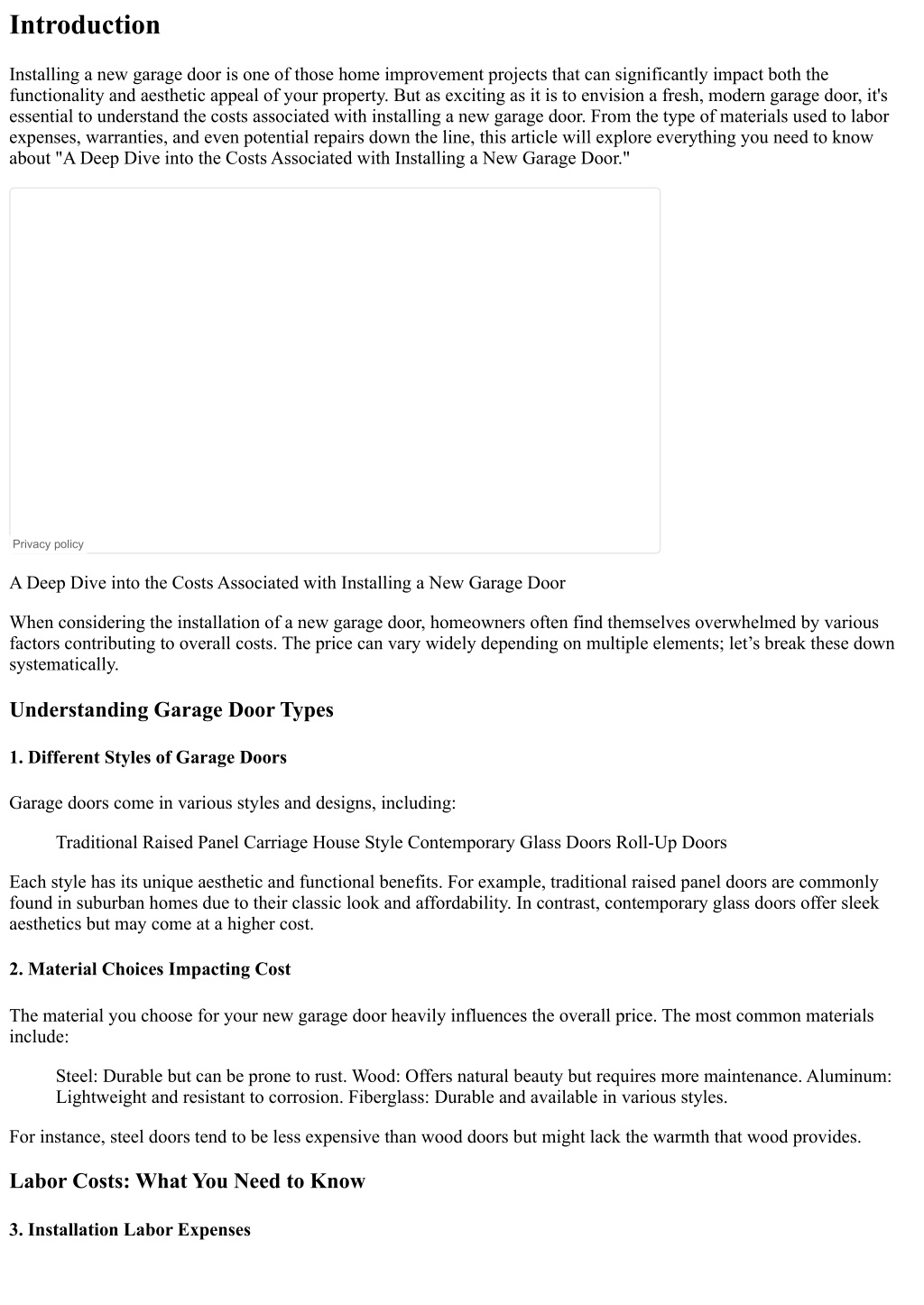 Introduction

Installing a new garage door is one of those home improvement projects that can significantly impact both the functionality and aesthetic appeal of your property. But as exciting as it is to envision a fresh, modern garage door, it's essential to understand the costs associated with installing a new garage door. From the type of materials used to labor expenses, warranties, and even potential repairs down the line, this article will explore everything you need to know about "A Deep Dive into the Costs Associated with Installing a New Garage Door."

Privacy policy

A Deep Dive into the Costs Associated with Installing a New Garage Door

When considering the installation of a new garage door, homeowners often find themselves overwhelmed by various factors contributing to overall costs. The price can vary widely depending on multiple elements; let's break these down systematically.

Understanding Garage Door Types

1. Different Styles of Garage Doors

Garage doors come in various styles and designs, including:

Traditional Raised Panel Carriage House Style Contemporary Glass Doors Roll-Up Doors

Each style has its unique aesthetic and functional benefits. For example, traditional raised panel doors are commonly found in suburban homes due to their classic look and affordability. In contrast, contemporary glass doors offer sleek aesthetics but may come at a higher cost.

2. Material Choices Impacting Cost

The material you choose for your new garage door heavily influences the overall price. The most common materials include:

Steel: Durable but can be prone to rust. Wood: Offers natural beauty but requires more maintenance. Aluminum: Lightweight and resistant to corrosion. Fiberglass: Durable and available in various styles.

For instance, steel doors tend to be less expensive than wood doors but might lack the warmth that wood provides.

Labor Costs: What You Need to Know

3. Installation Labor Expenses